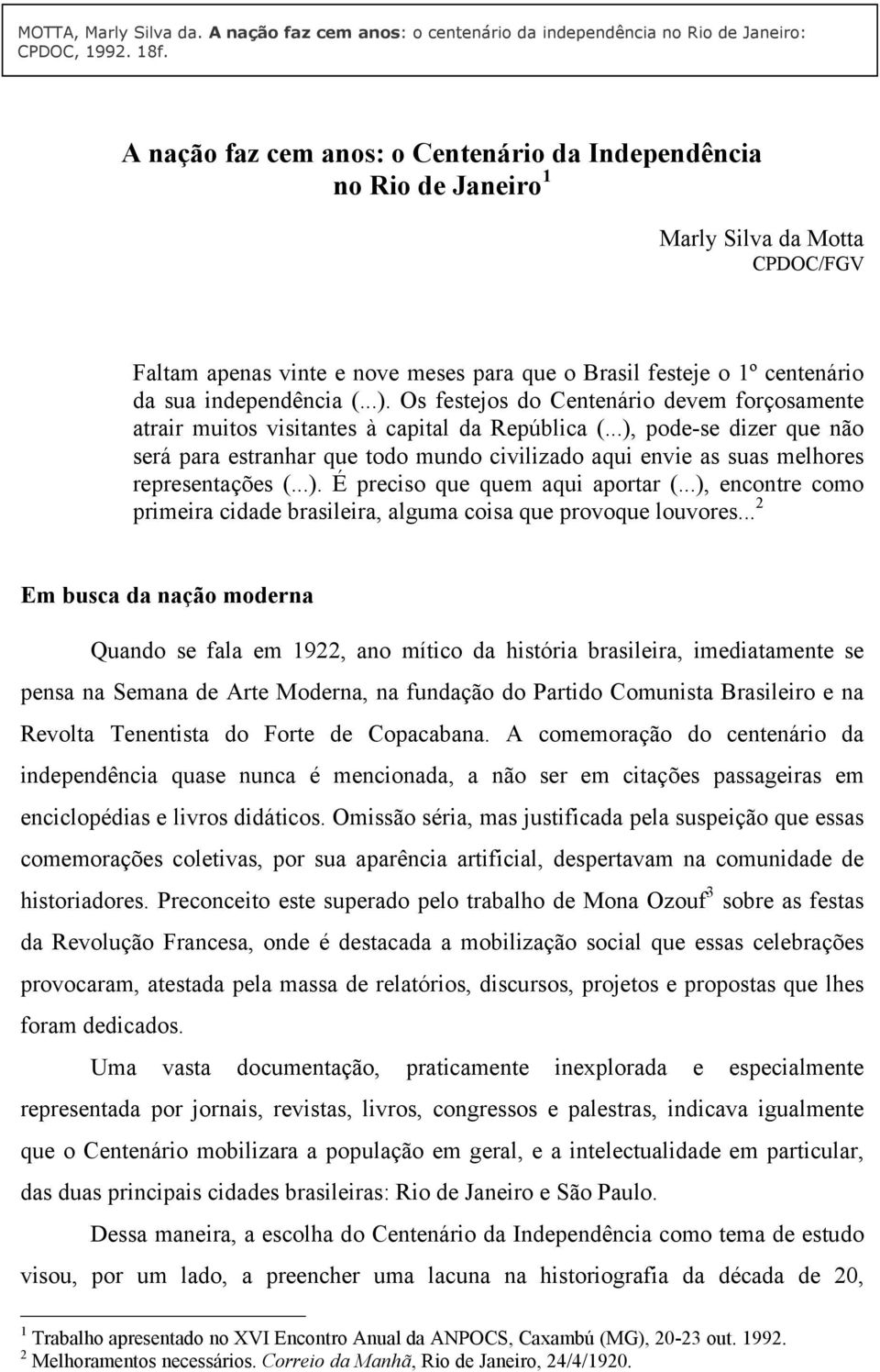 MOTTA, Marly Silva da. A nação faz cem anos: o centenário da independência no Rio de Janeiro: CPDOC, 1992. 18f.

A nação faz cem anos: o Centenário da Independência no Rio de Janeiro $^1$

Marly Silva da Motta
CPDOC/FGV

Faltam apenas vinte e nove meses para que o Brasil festeje o 1º centenário da sua independência (...). Os festejos do Centenário devem forçosamente atrair muitos visitantes à capital da República (...), pode-se dizer que não será para estranhar que todo mundo civilizado aqui envie as suas melhores representações (...). É preciso que quem aqui aportar (...), encontre como primeira cidade brasileira, alguma coisa que provoque louvores... $^2$

Em busca da nação moderna

Quando se fala em 1922, ano mítico da história brasileira, imediatamente se pensa na Semana de Arte Moderna, na fundação do Partido Comunista Brasileiro e na Revolta Tenentista do Forte de Copacabana. A comemoração do centenário da independência quase nunca é mencionada, a não ser em citações passageiras em enciclopédias e livros didáticos. Omissão séria, mas justificada pela suspeição que essas comemorações coletivas, por sua aparência artificial, despertavam na comunidade de historiadores. Preconceito este superado pelo trabalho de Mona Ozouf$^3$ sobre as festas da Revolução Francesa, onde é destacada a mobilização social que essas celebrações provocaram, atestada pela massa de relatórios, discursos, projetos e propostas que lhes foram dedicados.

Uma vasta documentação, praticamente inexplorada e especialmente representada por jornais, revistas, livros, congressos e palestras, indicava igualmente que o Centenário mobilizara a população em geral, e a intelectualidade em particular, das duas principais cidades brasileiras: Rio de Janeiro e São Paulo.

Dessa maneira, a escolha do Centenário da Independência como tema de estudo visou, por um lado, a preencher uma lacuna na historiografia da década de 20,

$^1$ Trabalho apresentado no XVI Encontro Anual da ANPOCS, Caxambú (MG), 20-23 out. 1992.
$^2$ Melhoramentos necessários. Correio da Manhã, Rio de Janeiro, 24/4/1920.